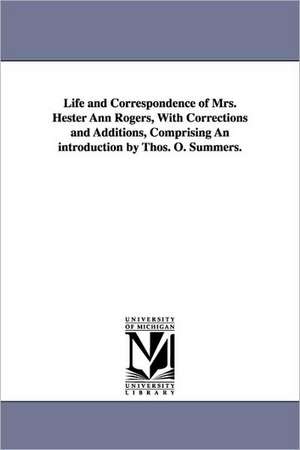 Life and Correspondence of Mrs. Hester Ann Rogers, With Corrections and Additions, Comprising An introduction by Thos. O. Summers.

UNIVERSITY OF MICHIGAN

M

UNIVERSITY LIBRARY